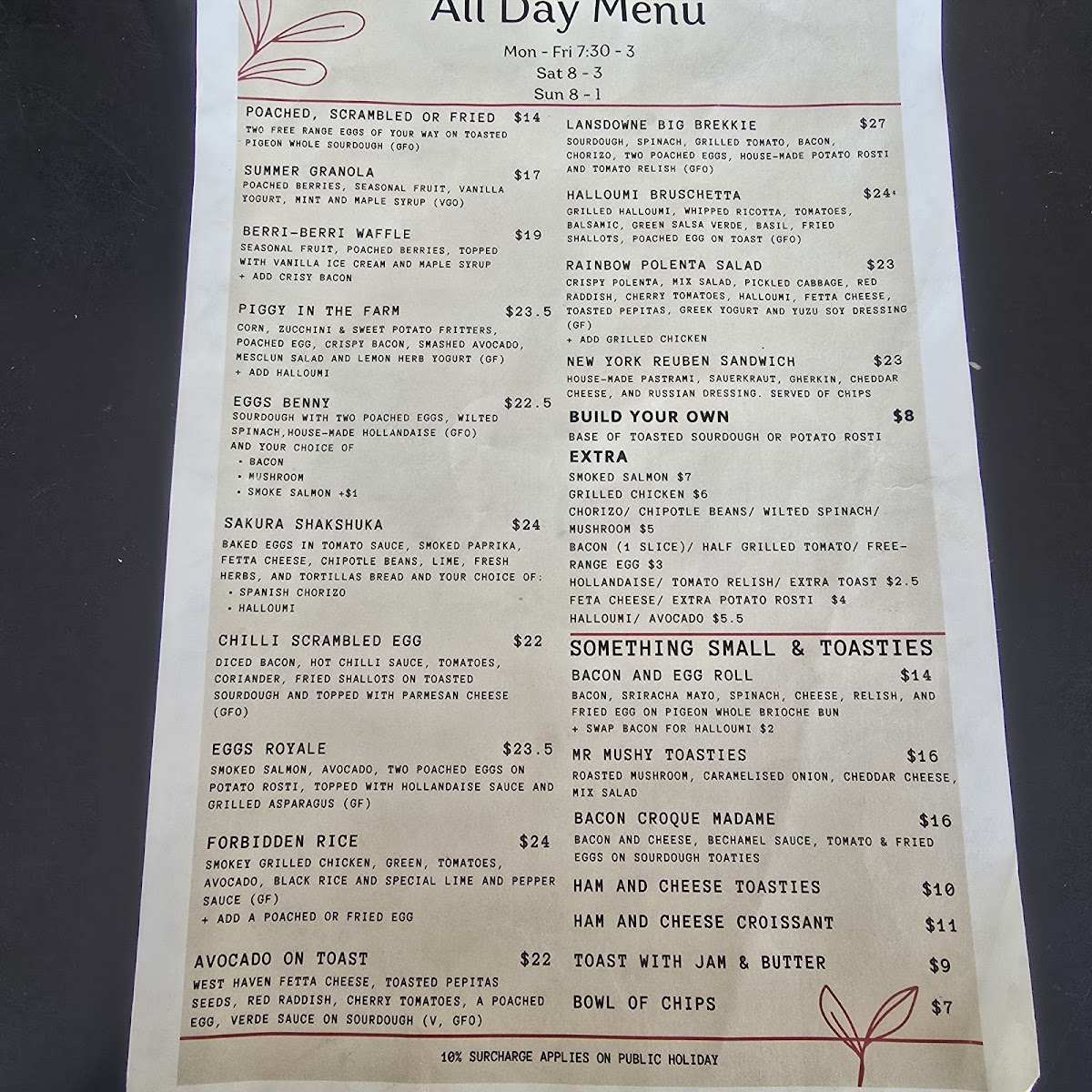 All Day Menu

Mon - Fri 7:30 - 3
Sat 8 - 3
Sun 8 - 1

POACHED, SCRAMBLED OR FRIED $14
TWO FREE RANGE EGGS OF YOUR WAY ON TOASTED PIGEON WHOLE SOURDOUGH (GFO)

SUMMER GRANOLA $17
POACHED BERRIES, SEASONAL FRUIT, VANILLA YOGURT, MINT AND MAPLE SYRUP (VGO)

BERRI-BERRI WAFFLE $19
SEASONAL FRUIT, POACHED BERRIES, TOPPED WITH VANILLA ICE CREAM AND MAPLE SYRUP
+ ADD CRISY BACON

PIGGY IN THE FARM $23.5
CORN, ZUCCHINI & SWEET POTATO FRITTERS, POACHED EGG, CRISPY BACON, SMASHED AVOCADO, MESCLUN SALAD AND LEMON HERB YOGURT (GF)
+ ADD HALLOUMI

EGGS BENNY $22.5
SOURDOUGH WITH TWO POACHED EGGS, WILTED SPINACH,HOUSE-MADE HOLLANDAISE (GFO) AND YOUR CHOICE OF
• BACON
• MUSHROOM
• SMOKE SALMON +$1

SAKURA SHAKSHUKA $24
BAKED EGGS IN TOMATO SAUCE, SMOKED PAPRIKA, FETTA CHEESE, CHIPOTLE BEANS, LIME, FRESH HERBS, AND TORTILLAS BREAD AND YOUR CHOICE OF:
• SPANISH CHORIZO
• HALLOUMI

CHILLI SCRAMBLED EGG $22
DICED BACON, HOT CHILLI SAUCE, TOMATOES, CORIANDER, FRIED SHALLOTS ON TOASTED SOURDOUGH AND TOPPED WITH PARMESAN CHEESE (GFO)

EGGS ROYALE $23.5
SMOKED SALMON, AVOCADO, TWO POACHED EGGS ON POTATO ROSTI, TOPPED WITH HOLLANDAISE SAUCE AND GRILLED ASPARAGUS (GF)

FORBIDDEN RICE $24
SMOKEY GRILLED CHICKEN, GREEN, TOMATOES, AVOCADO, BLACK RICE AND SPECIAL LIME AND PEPPER SAUCE (GF)
+ ADD A POACHED OR FRIED EGG

AVOCADO ON TOAST $22
WEST HAVEN FETTA CHEESE, TOASTED PEPITAS SEEDS, RED RADDISH, CHERRY TOMATOES, A POACHED EGG, VERDE SAUCE ON SOURDOUGH (V, GFO)

LANSDOWNE BIG BREKKIE $27
SOURDOUGH, SPINACH, GRILLED TOMATO, BACON, CHORIZO, TWO POACHED EGGS, HOUSE-MADE POTATO ROSTI AND TOMATO RELISH (GFO)

HALLOUMI BRUSCHETTA $24
GRILLED HALLOUMI, WHIPPED RICOTTA, TOMATOES, BALSAMIC, GREEN SALSA VERDE, BASIL, FRIED SHALLOTS, POACHED EGG ON TOAST (GFO)

RAINBOW POLENTA SALAD $23
CRISPY POLENTA, MIX SALAD, PICKLED CABBAGE, RED RADDISH, CHERRY TOMATOES, HALLOUMI, FETTA CHEESE, TOASTED PEPITAS, GREEK YOGURT AND YUZU SOY DRESSING (GF)
+ ADD GRILLED CHICKEN

NEW YORK REUBEN SANDWICH $23
HOUSE-MADE PASTRAMI, SAUERKRAUT, GHERKIN, CHEDDAR CHEESE, AND RUSSIAN DRESSING. SERVED OF CHIPS

BUILD YOUR OWN $8
BASE OF TOASTED SOURDOUGH OR POTATO ROSTI

EXTRA
SMOKED SALMON $7
GRILLED CHICKEN $6
CHORIZO/ CHIPOTLE BEANS/ WILTED SPINACH/ MUSHROOM $5
BACON (1 SLICE)/ HALF GRILLED TOMATO/ FREE-RANGE EGG $3
HOLLANDAISE/ TOMATO RELISH/ EXTRA TOAST $2.5
FETA CHEESE/ EXTRA POTATO ROSTI $4
HALLOUMI/ AVOCADO $5.5

SOMETHING SMALL & TOASTIES

BACON AND EGG ROLL $14
BACON, SRIRACHA MAYO, SPINACH, CHEESE, RELISH, AND FRIED EGG ON PIGEON WHOLE BRIOCHE BUN
+ SWAP BACON FOR HALLOUMI $2

MR MUSHY TOASTIES $16
ROASTED MUSHROOM, CARAMELISED ONION, CHEDDAR CHEESE, MIX SALAD

BACON CROQUE MADAME $16
BACON AND CHEESE, BECHAMEL SAUCE, TOMATO & FRIED EGGS ON SOURDOUGH TOATIES

HAM AND CHEESE TOASTIES $10

HAM AND CHEESE CROISSANT $11

TOAST WITH JAM & BUTTER $9

BOWL OF CHIPS $7

10% SURCHARGE APPLIES ON PUBLIC HOLIDAY